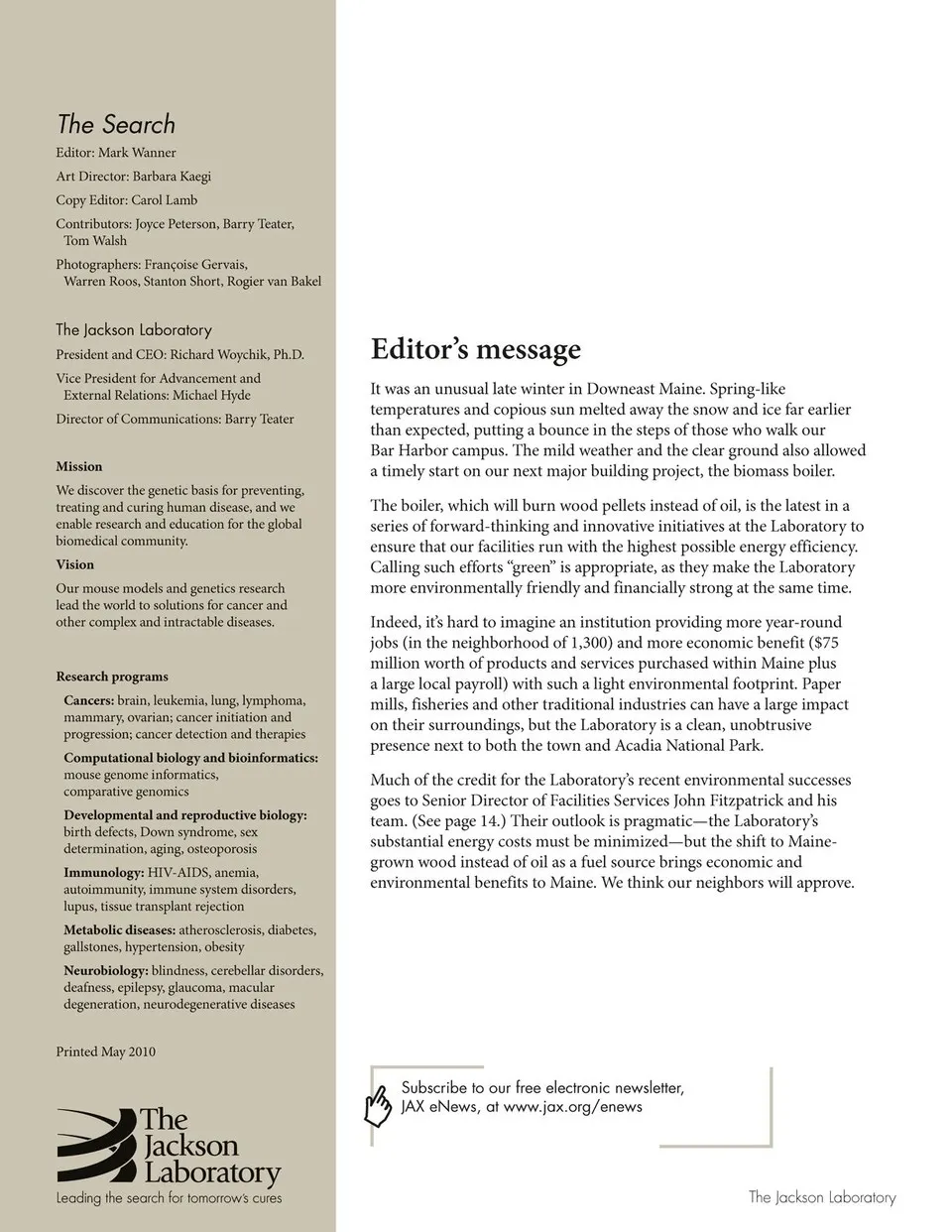 The Search

Editor: Mark Wanner

Art Director: Barbara Kaegi

Copy Editor: Carol Lamb

Contributors: Joyce Peterson, Barry Teater, Tom Walsh

Photographers: Françoise Gervais, Warren Roos, Stanton Short, Rogier van Bakel

The Jackson Laboratory

President and CEO: Richard Woychik, Ph.D.

Vice President for Advancement and External Relations: Michael Hyde

Director of Communications: Barry Teater

Mission

We discover the genetic basis for preventing, treating and curing human disease, and we enable research and education for the global biomedical community.

Vision

Our mouse models and genetics research lead the world to solutions for cancer and other complex and intractable diseases.

Research programs

Cancers: brain, leukemia, lung, lymphoma, mammary, ovarian; cancer initiation and progression; cancer detection and therapies

Computational biology and bioinformatics: mouse genome informatics, comparative genomics

Developmental and reproductive biology: birth defects, Down syndrome, sex determination, aging, osteoporosis

Immunology: HIV-AIDS, anemia, autoimmunity, immune system disorders, lupus, tissue transplant rejection

Metabolic diseases: atherosclerosis, diabetes, gallstones, hypertension, obesity

Neurobiology: blindness, cerebellar disorders, deafness, epilepsy, glaucoma, macular degeneration, neurodegenerative diseases

Printed May 2010

The Jackson Laboratory
Leading the search for tomorrow's cures

Editor's message

It was an unusual late winter in Downeast Maine. Spring-like temperatures and copious sun melted away the snow and ice far earlier than expected, putting a bounce in the steps of those who walk our Bar Harbor campus. The mild weather and the clear ground also allowed a timely start on our next major building project, the biomass boiler.

The boiler, which will burn wood pellets instead of oil, is the latest in a series of forward-thinking and innovative initiatives at the Laboratory to ensure that our facilities run with the highest possible energy efficiency. Calling such efforts "green" is appropriate, as they make the Laboratory more environmentally friendly and financially strong at the same time.

Indeed, it's hard to imagine an institution providing more year-round jobs (in the neighborhood of 1,300) and more economic benefit ($75 million worth of products and services purchased within Maine plus a large local payroll) with such a light environmental footprint. Paper mills, fisheries and other traditional industries can have a large impact on their surroundings, but the Laboratory is a clean, unobtrusive presence next to both the town and Acadia National Park.

Much of the credit for the Laboratory's recent environmental successes goes to Senior Director of Facilities Services John Fitzpatrick and his team. (See page 14.) Their outlook is pragmatic—the Laboratory's substantial energy costs must be minimized—but the shift to Maine-grown wood instead of oil as a fuel source brings economic and environmental benefits to Maine. We think our neighbors will approve.

Subscribe to our free electronic newsletter, JAX eNews, at www.jax.org/enews

The Jackson Laboratory